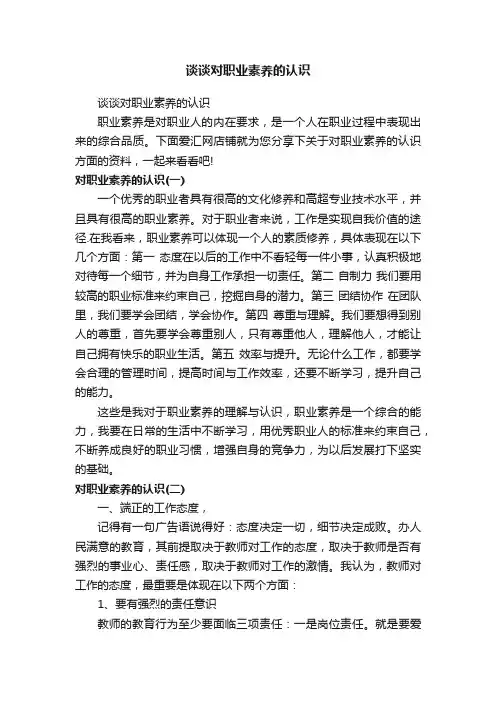 谈谈对职业素养的认识

谈谈对职业素养的认识

职业素养是对职业人的内在要求，是一个人在职业过程中表现出来的综合品质。下面爱汇网店铺就为您分享下关于对职业素养的认识方面的资料，一起来看看吧!

对职业素养的认识(一)

一个优秀的职业者具有很高的文化修养和高超专业技术水平，并且具有很高的职业素养。对于职业者来说，工作是实现自我价值的途径.在我看来，职业素养可以体现一个人的素质修养，具体表现在以下几个方面：第一 态度在以后的工作中不看轻每一件小事，认真积极地对待每一个细节，并为自身工作承担一切责任。第二 自制力 我们要用较高的职业标准来约束自己，挖掘自身的潜力。第三 团结协作 在团队里，我们要学会团结，学会协作。第四 尊重与理解。我们要想得到别人的尊重，首先要学会尊重别人，只有尊重他人，理解他人，才能让自己拥有快乐的职业生活。第五 效率与提升。无论什么工作，都要学会合理的管理时间，提高时间与工作效率，还要不断学习，提升自己的能力。

这些是我对于职业素养的理解与认识，职业素养是一个综合的能力，我要在日常的生活中不断学习，用优秀职业人的标准来约束自己，不断养成良好的职业习惯，增强自身的竞争力，为以后发展打下坚实的基础。

对职业素养的认识(二)

一、端正的工作态度，

记得有一句广告语说得好：态度决定一切，细节决定成败。办人民满意的教育，其前提取决于教师对工作的态度，取决于教师是否有强烈的事业心、责任感，取决于教师对工作的激情。我认为，教师对工作的态度，最重要是体现在以下两个方面：

1、要有强烈的责任意识

教师的教育行为至少要面临三项责任：一是岗位责任。就是要爱